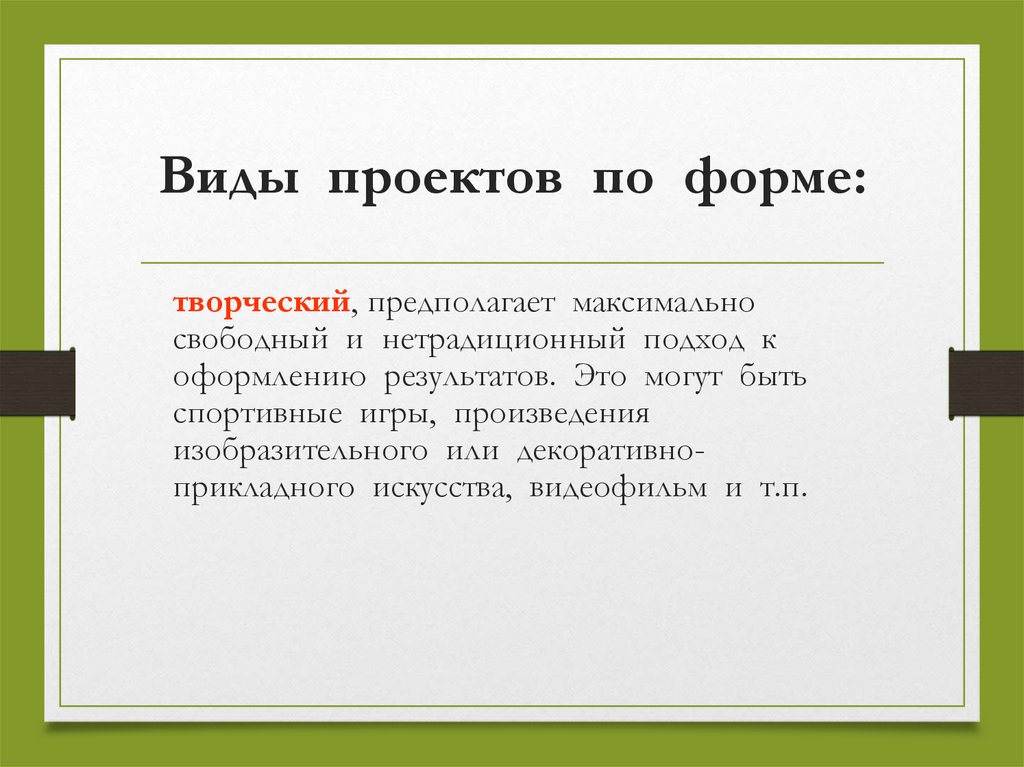 Виды проектов по форме:

творческий, предполагает максимально свободный и нетрадиционный подход к оформлению результатов. Это могут быть спортивные игры, произведения изобразительного или декоративно-прикладного искусства, видеофильм и т.п.